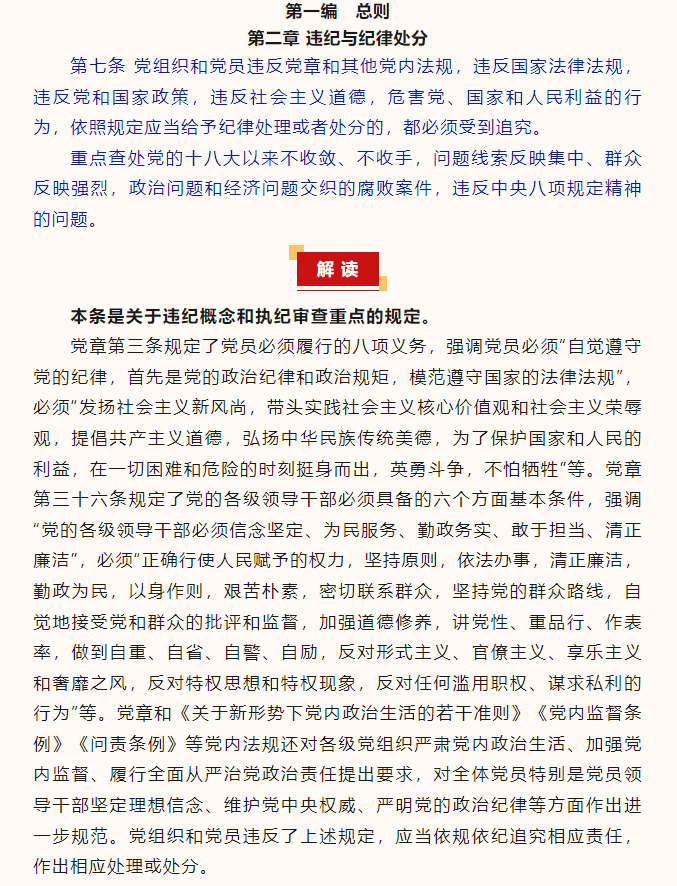 第一编　总则
第二章 违纪与纪律处分

第七条 党组织和党员违反党章和其他党内法规，违反国家法律法规，违反党和国家政策，违反社会主义道德，危害党、国家和人民利益的行为，依照规定应当给予纪律处理或者处分的，都必须受到追究。

重点查处党的十八大以来不收敛、不收手，问题线索反映集中、群众反映强烈，政治问题和经济问题交织的腐败案件，违反中央八项规定精神的问题。

解读

本条是关于违纪概念和执纪审查重点的规定。

党章第三条规定了党员必须履行的八项义务，强调党员必须“自觉遵守党的纪律，首先是党的政治纪律和政治规矩，模范遵守国家的法律法规”，必须“发扬社会主义新风尚，带头实践社会主义核心价值观和社会主义荣辱观，提倡共产主义道德，弘扬中华民族传统美德，为了保护国家和人民的利益，在一切困难和危险的时刻挺身而出，英勇斗争，不怕牺牲”等。党章第三十六条规定了党的各级领导干部必须具备的六个方面基本条件，强调“党的各级领导干部必须信念坚定、为民服务、勤政务实、敢于担当、清正廉洁”，必须“正确行使人民赋予的权力，坚持原则，依法办事，清正廉洁，勤政为民，以身作则，艰苦朴素，密切联系群众，坚持党的群众路线，自觉地接受党和群众的批评和监督，加强道德修养，讲党性、重品行、作表率，做到自重、自省、自警、自励，反对形式主义、官僚主义、享乐主义和奢靡之风，反对特权思想和特权现象，反对任何滥用职权、谋求私利的行为”等。党章和《关于新形势下党内政治生活的若干准则》《党内监督条例》《问责条例》等党内法规还对各级党组织严肃党内政治生活、加强党内监督、履行全面从严治党政治责任提出要求，对全体党员特别是党员领导干部坚定理想信念、维护党中央权威、严明党的政治纪律等方面作出进一步规范。党组织和党员违反了上述规定，应当依规依纪追究相应责任，作出相应处理或处分。